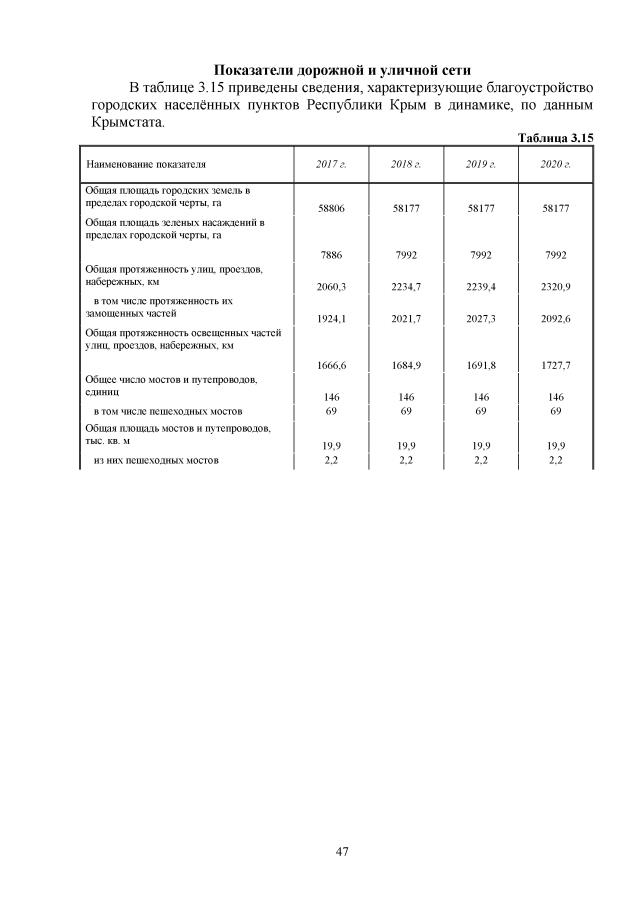 Показатели дорожной и уличной сети

В таблице 3.15 приведены сведения, характеризующие благоустройство городских населённых пунктов Республики Крым в динамике, по данным Крымстата.

Таблица 3.15

| Наименование показателя | 2017 г. | 2018 г. | 2019 г. | 2020 г. |
|---|---|---|---|---|
| Общая площадь городских земель в пределах городской черты, га | 58806 | 58177 | 58177 | 58177 |
| Общая площадь зеленых насаждений в пределах городской черты, га | 7886 | 7992 | 7992 | 7992 |
| Общая протяженность улиц, проездов, набережных, км | 2060,3 | 2234,7 | 2239,4 | 2320,9 |
| в том числе протяженность их замощенных частей | 1924,1 | 2021,7 | 2027,3 | 2092,6 |
| Общая протяженность освещенных частей улиц, проездов, набережных, км | 1666,6 | 1684,9 | 1691,8 | 1727,7 |
| Общее число мостов и путепроводов, единиц | 146 | 146 | 146 | 146 |
| в том числе пешеходных мостов | 69 | 69 | 69 | 69 |
| Общая площадь мостов и путепроводов, тыс. кв. м | 19,9 | 19,9 | 19,9 | 19,9 |
| из них пешеходных мостов | 2,2 | 2,2 | 2,2 | 2,2 |

47